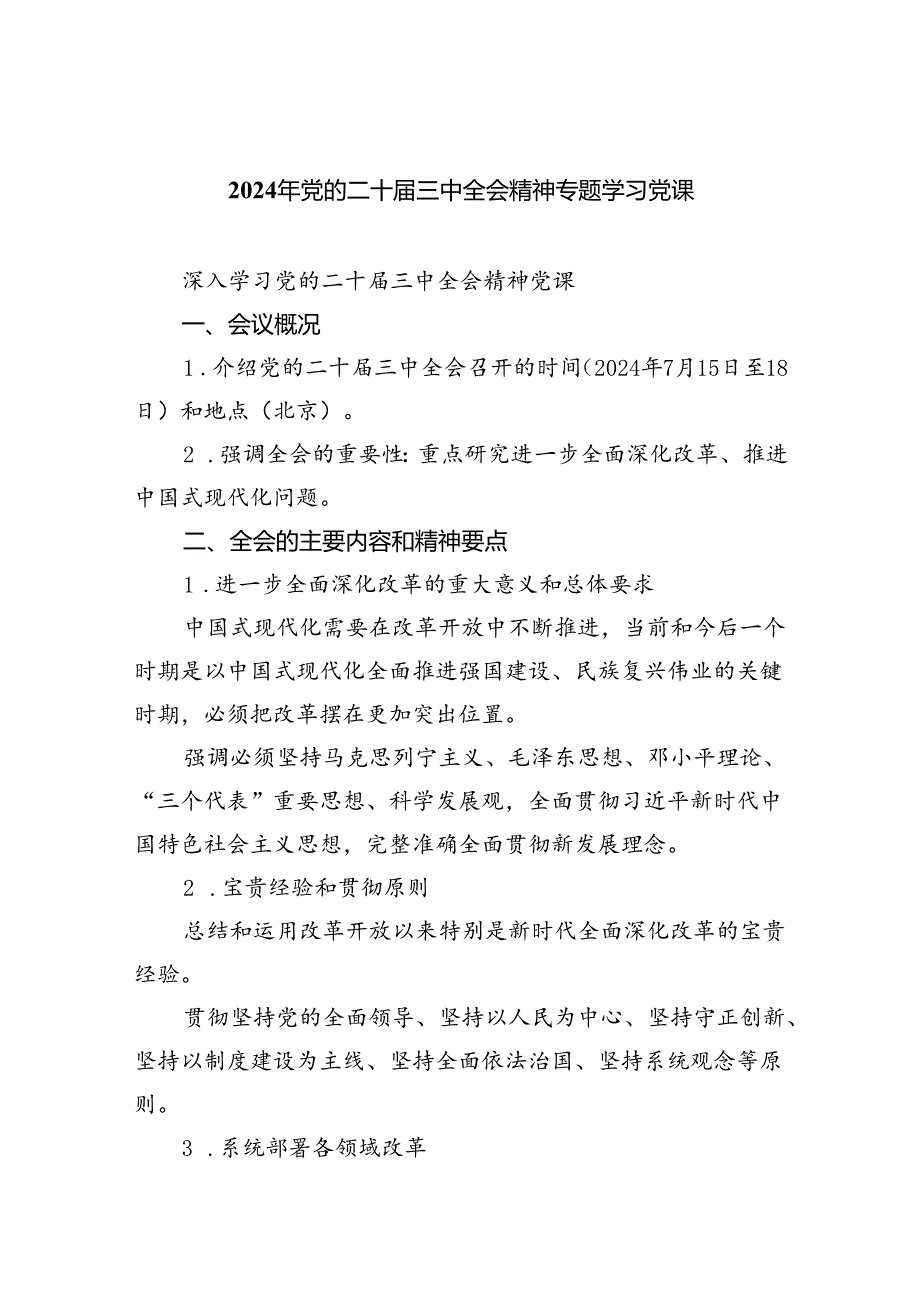 2024年党的二十届三中全会精神专题学习党课

深入学习党的二十届三中全会精神党课

一、会议概况

1．介绍党的二十届三中全会召开的时间（2024年7月15日至18日）和地点（北京）。

2．强调全会的重要性：重点研究进一步全面深化改革、推进中国式现代化问题。

二、全会的主要内容和精神要点

1．进一步全面深化改革的重大意义和总体要求

中国式现代化需要在改革开放中不断推进，当前和今后一个时期是以中国式现代化全面推进强国建设、民族复兴伟业的关键时期，必须把改革摆在更加突出位置。

强调必须坚持马克思列宁主义、毛泽东思想、邓小平理论、“三个代表”重要思想、科学发展观，全面贯彻习近平新时代中国特色社会主义思想，完整准确全面贯彻新发展理念。

2．宝贵经验和贯彻原则

总结和运用改革开放以来特别是新时代全面深化改革的宝贵经验。

贯彻坚持党的全面领导、坚持以人民为中心、坚持守正创新、坚持以制度建设为主线、坚持全面依法治国、坚持系统观念等原则。

3．系统部署各领域改革